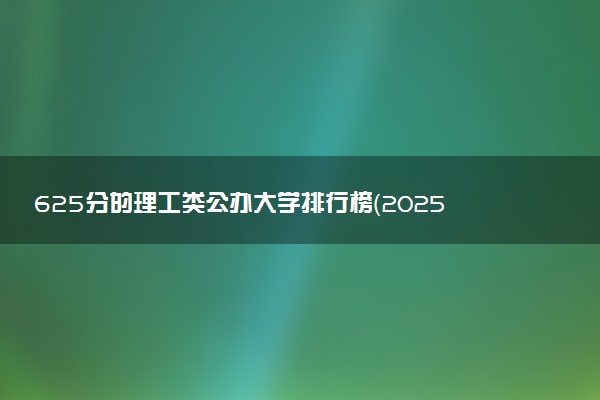 625分的理工类公办大学排行榜(2025